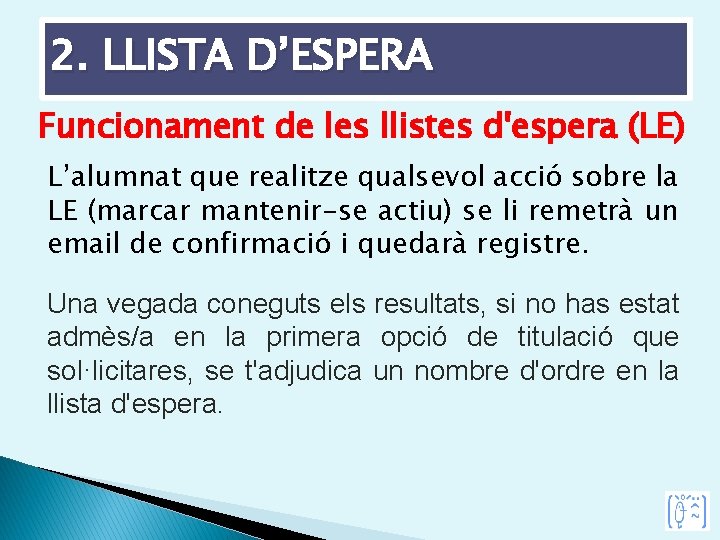 2. LLISTA D’ESPERA

Funcionament de les llistes d'espera (LE)

L’alumnat que realitze qualsevol acció sobre la LE (marcar mantenir-se actiu) se li remetrà un email de confirmació i quedarà registre.

Una vegada coneguts els resultats, si no has estat admès/a en la primera opció de titulació que sol·licitares, se t'adjudica un nombre d'ordre en la llista d'espera.